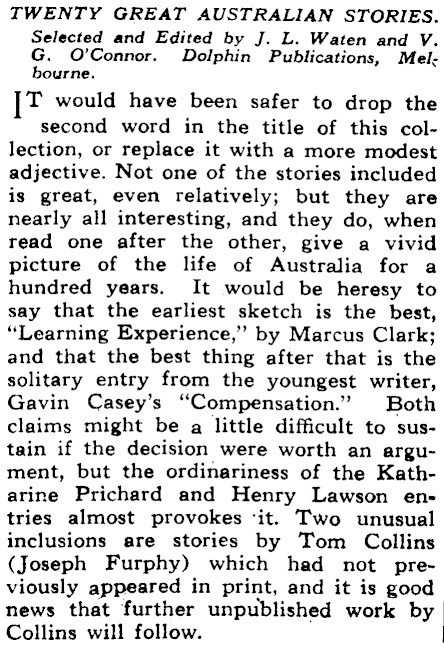 TWENTY GREAT AUSTRALIAN STORIES. Selected and Edited by J. L. Waten and V. G. O'Connor. Dolphin Publications, Melbourne.

IT would have been safer to drop the second word in the title of this collection, or replace it with a more modest adjective. Not one of the stories included is great, even relatively; but they are nearly all interesting, and they do, when read one after the other, give a vivid picture of the life of Australia for a hundred years. It would be heresy to say that the earliest sketch is the best, "Learning Experience," by Marcus Clark; and that the best thing after that is the solitary entry from the youngest writer, Gavin Casey's "Compensation." Both claims might be a little difficult to sustain if the decision were worth an argument, but the ordinariness of the Katharine Prichard and Henry Lawson entries almost provokes it. Two unusual inclusions are stories by Tom Collins (Joseph Furphy) which had not previously appeared in print, and it is good news that further unpublished work by Collins will follow.